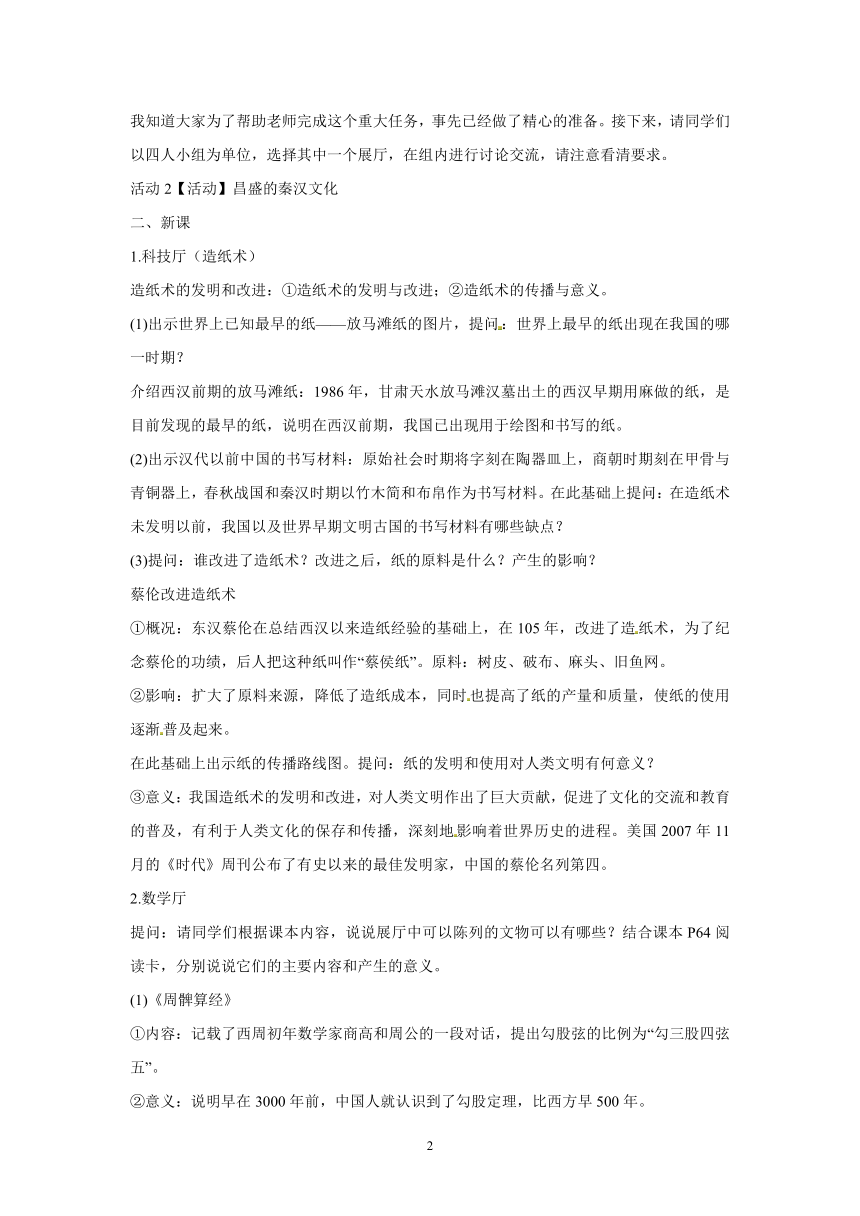 我知道大家为了帮助老师完成这个重大任务，事先已经做了精心的准备。接下来，请同学们以四人小组为单位，选择其中一个展厅，在组内进行讨论交流，请注意看清要求。

活动 2【活动】昌盛的秦汉文化

二、新课

1.科技厅（造纸术）

造纸术的发明和改进：①造纸术的发明与改进；②造纸术的传播与意义。

(1)出示世界上已知最早的纸——放马滩纸的图片，提问：世界上最早的纸出现在我国的哪一时期？

介绍西汉前期的放马滩纸：1986 年，甘肃天水放马滩汉墓出土的西汉早期用麻做的纸，是目前发现的最早的纸，说明在西汉前期，我国已出现用于绘图和书写的纸。

(2)出示汉代以前中国的书写材料：原始社会时期将字刻在陶器皿上，商朝时期刻在甲骨与青铜器上，春秋战国和秦汉时期以竹木简和布帛作为书写材料。在此基础上提问：在造纸术未发明以前，我国以及世界早期文明古国的书写材料有哪些缺点？

(3)提问：谁改进了造纸术？改进之后，纸的原料是什么？产生的影响？

蔡伦改进造纸术

①概况：东汉蔡伦在总结西汉以来造纸经验的基础上，在 105 年，改进了造纸术，为了纪念蔡伦的功绩，后人把这种纸叫作“蔡侯纸”。原料：树皮、破布、麻头、旧鱼网。

②影响：扩大了原料来源，降低了造纸成本，同时也提高了纸的产量和质量，使纸的使用逐渐普及起来。

在此基础上出示纸的传播路线图。提问：纸的发明和使用对人类文明有何意义？

③意义：我国造纸术的发明和改进，对人类文明作出了巨大贡献，促进了文化的交流和教育的普及，有利于人类文化的保存和传播，深刻地影响着世界历史的进程。美国 2007 年 11 月的《时代》周刊公布了有史以来的最佳发明家，中国的蔡伦名列第四。

2.数学厅

提问：请同学们根据课本内容，说说展厅中可以陈列的文物可以有哪些？结合课本 P64 阅读卡，分别说说它们的主要内容和产生的意义。

(1)《周髀算经》

①内容：记载了西周初年数学家商高和周公的一段对话，提出勾股弦的比例为“勾三股四弦五”。

②意义：说明早在 3000 年前，中国人就认识到了勾股定理，比西方早 500 年。

2